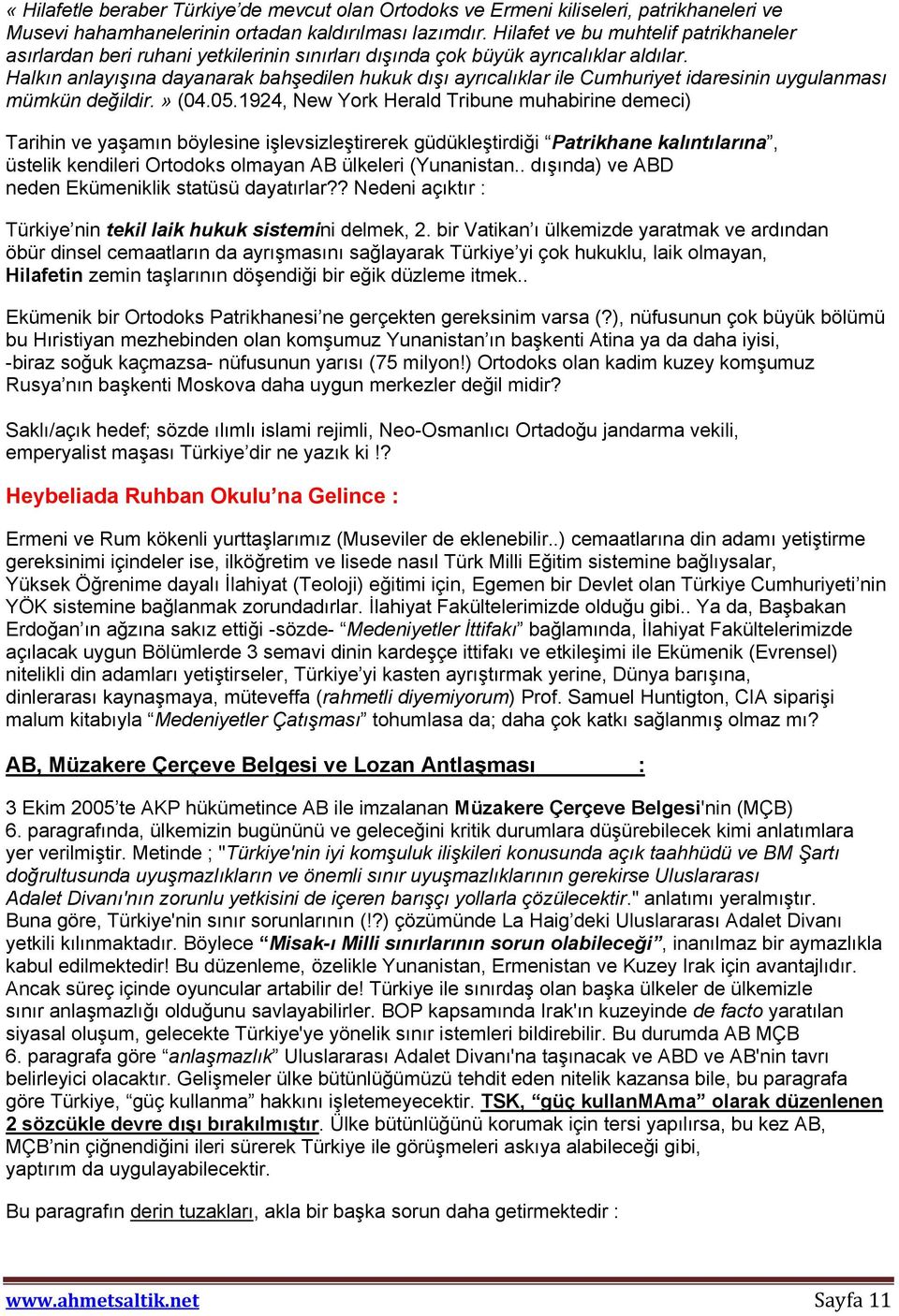 « Hilafetle beraber Türkiye'de mevcut olan Ortodoks ve Ermeni kiliseleri, patrikhaneleri ve Musevi hahamhanelerinin ortadan kaldırılması lazımdır. Hilafet ve bu muhtelif patrikhaneler asırlardan beri ruhani yetkilerinin sınırları dışında çok büyük ayrıcalıklar aldılar. Halkın anlayışına dayanarak bahşedilen hukuk dışı ayrıcalıklar ile Cumhuriyet idaresinin uygulanması mümkün değildir. » (04.05.1924, New York Herald Tribune muhabirine demeci)

Tarihin ve yaşamın böylesine işlevsizleştirerek güdükleştirdiği "Patrikhane kalıntılarına", üstelik kendileri Ortodoks olmayan AB ülkeleri (Yunanistan.. dışında) ve ABD neden Ekümeniklik statüsü dayatırlar?? Nedeni açıktır :

Türkiye'nin tekil laik hukuk sistemini delmek, 2. bir Vatikan'ı ülkemizde yaratmak ve ardından öbür dinsel cemaatların da ayrışmasını sağlayarak Türkiye'yi çok hukuklu, laik olmayan, Hilafetin zemin taşlarının döşendiği bir eğik düzleme itmek..

Ekümenik bir Ortodoks Patrikhanesi'ne gerçekten gereksinim varsa (?), nüfusunun çok büyük bölümü bu Hıristiyan mezhebinden olan komşumuz Yunanistan'ın başkenti Atina ya da daha iyisi, -biraz soğuk kaçmazsa- nüfusunun yarısı (75 milyon!) Ortodoks olan kadim kuzey komşumuz Rusya'nın başkenti Moskova daha uygun merkezler değil midir?

Saklı/açık hedef; sözde ılımlı islami rejimli, Neo-Osmanlıcı Ortadoğu jandarma vekili, emperyalist maşası Türkiye'dir ne yazık ki !?

Heybeliada Ruhban Okulu'na Gelince :

Ermeni ve Rum kökenli yurttaşlarımız (Museviler de eklenebilir..) cemaatlarına din adamı yetiştirme gereksinimi içindeler ise, ilköğretim ve lisede nasıl Türk Milli Eğitim sistemine bağlıysalar, Yüksek Öğrenime dayalı İlahiyat (Teoloji) eğitimi için, Egemen bir Devlet olan Türkiye Cumhuriyeti'nin YÖK sistemine bağlanmak zorundadırlar. İlahiyat Fakültelerimizde olduğu gibi.. Ya da, Başbakan Erdoğan'ın ağzına sakız ettiği -sözde- "Medeniyetler İttifakı" bağlamında, İlahiyat Fakültelerimizde açılacak uygun Bölümlerde 3 semavi dinin kardeşçe ittifakı ve etkileşimi ile Ekümenik (Evrensel) nitelikli din adamları yetiştirseler, Türkiye'yi kasten ayrıştırmak yerine, Dünya barışına, dinlerarası kaynaşmaya, müteveffa (rahmetli diyemiyorum) Prof. Samuel Huntigton, CIA siparişi malum kitabıyla "Medeniyetler Çatışması" tohumlasa da; daha çok katkı sağlanmış olmaz mı?

AB, Müzakere Çerçeve Belgesi ve Lozan Antlaşması :

3 Ekim 2005'te AKP hükümetince AB ile imzalanan Müzakere Çerçeve Belgesi'nin (MÇB) 6. paragrafında, ülkemizin bugününü ve geleceğini kritik durumlara düşürebilecek kimi anlatımlara yer verilmiştir. Metinde ; "Türkiye'nin iyi komşuluk ilişkileri konusunda açık taahhüdü ve BM Şartı doğrultusunda uyuşmazlıkların ve önemli sınır uyuşmazlıklarının gerekirse Uluslararası Adalet Divanı'nın zorunlu yetkisini de içeren barışçı yollarla çözülecektir." anlatımı yeralmıştır. Buna göre, Türkiye'nin sınır sorunlarının (!?) çözümünde La Haig'deki Uluslararası Adalet Divanı yetkili kılınmaktadır. Böylece "Misak-ı Milli sınırlarının sorun olabileceği", inanılmaz bir aymazlıkla kabul edilmektedir! Bu düzenleme, özelikle Yunanistan, Ermenistan ve Kuzey Irak için avantajlıdır. Ancak süreç içinde oyuncular artabilir de! Türkiye ile sınırdaş olan başka ülkeler de ülkemizle sınır anlaşmazlığı olduğunu savlayabilirler. BOP kapsamında Irak'ın kuzeyinde de facto yaratılan siyasal oluşum, gelecekte Türkiye'ye yönelik sınır istemleri bildirebilir. Bu durumda AB MÇB 6. paragrafa göre "anlaşmazlık" Uluslararası Adalet Divanı'na taşınacak ve ABD ve AB'nin tavrı belirleyici olacaktır. Gelişmeler ülke bütünlüğümüzü tehdit eden nitelik kazansa bile, bu paragrafa göre Türkiye, "güç kullanma" hakkını işletemeyecektir. TSK, "güç kullanMAma" olarak düzenlenen 2 sözcükle devre dışı bırakılmıştır. Ülke bütünlüğünü korumak için tersi yapılırsa, bu kez AB, MÇB'nin çiğnendiğini ileri sürerek Türkiye ile görüşmeleri askıya alabileceği gibi, yaptırım da uygulayabilecektir.

Bu paragrafın derin tuzakları, akla bir başka sorun daha getirmektedir :

www.ahmetsaltik.net Sayfa 11